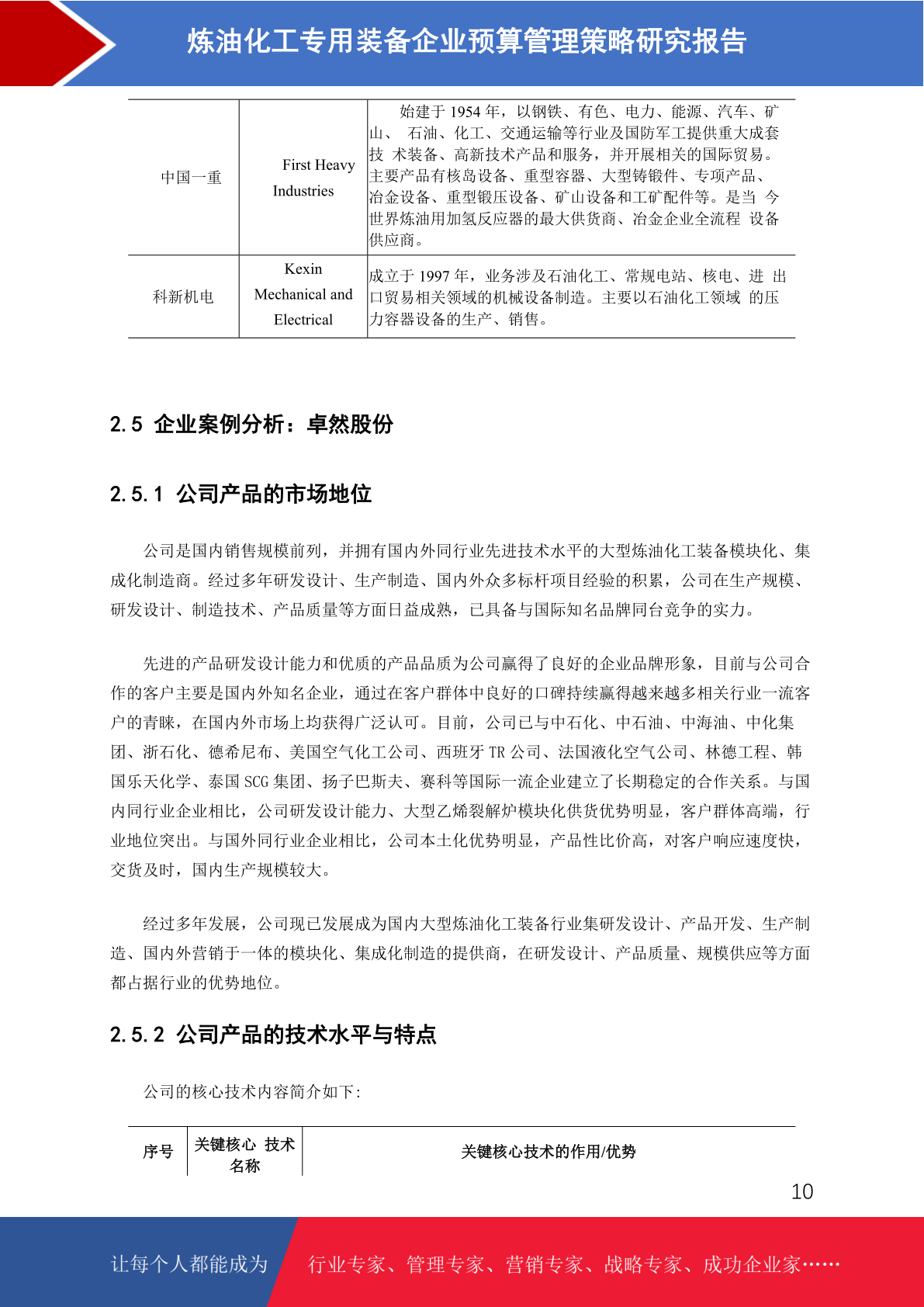 炼油化工专用装备企业预算管理策略研究报告

| 中国一重 | First Heavy Industries | 始建于1954年，以钢铁、有色、电力、能源、汽车、矿山、石油、化工、交通运输等行业及国防军工提供重大成套技术装备、高新技术产品和服务，并开展相关的国际贸易。主要产品有核岛设备、重型容器、大型铸锻件、专项产品、冶金设备、重型锻压设备、矿山设备和工矿配件等。是当今世界炼油用加氢反应器的最大供货商、冶金企业全流程设备供应商。 |
|---|---|---|
| 科新机电 | Kexin Mechanical and Electrical | 成立于1997年，业务涉及石油化工、常规电站、核电、进出口贸易相关领域的机械设备制造。主要以石油化工领域的压力容器设备的生产、销售。 |

2.5 企业案例分析：卓然股份

2.5.1 公司产品的市场地位

公司是国内销售规模前列，并拥有国内外同行业先进技术水平的大型炼油化工装备模块化、集成化制造商。经过多年研发设计、生产制造、国内外众多标杆项目经验的积累，公司在生产规模、研发设计、制造技术、产品质量等方面日益成熟，已具备与国际知名品牌同台竞争的实力。

先进的产品研发设计能力和优质的产品品质为公司赢得了良好的企业品牌形象，目前与公司合作的客户主要是国内外知名企业，通过在客户群体中良好的口碑持续赢得越来越多相关行业一流客户的青睐，在国内外市场上均获得广泛认可。目前，公司已与中石化、中石油、中海油、中化集团、浙石化、德希尼布、美国空气化工公司、西班牙TR公司、法国液化空气公司、林德工程、韩国乐天化学、泰国SCG集团、扬子巴斯夫、赛科等国际一流企业建立了长期稳定的合作关系。与国内同行业企业相比，公司研发设计能力、大型乙烯裂解炉模块化供货优势明显，客户群体高端，行业地位突出。与国外同行业企业相比，公司本土化优势明显，产品性比价高，对客户响应速度快，交货及时，国内生产规模较大。

经过多年发展，公司现已发展成为国内大型炼油化工装备行业集研发设计、产品开发、生产制造、国内外营销于一体的模块化、集成化制造的提供商，在研发设计、产品质量、规模供应等方面都占据行业的优势地位。

2.5.2 公司产品的技术水平与特点

公司的核心技术内容简介如下：

| 序号 | 关键核心技术名称 | 关键核心技术的作用/优势 |
|---|---|---|

10

让每个人都能成为 行业专家、管理专家、营销专家、战略专家、成功企业家……